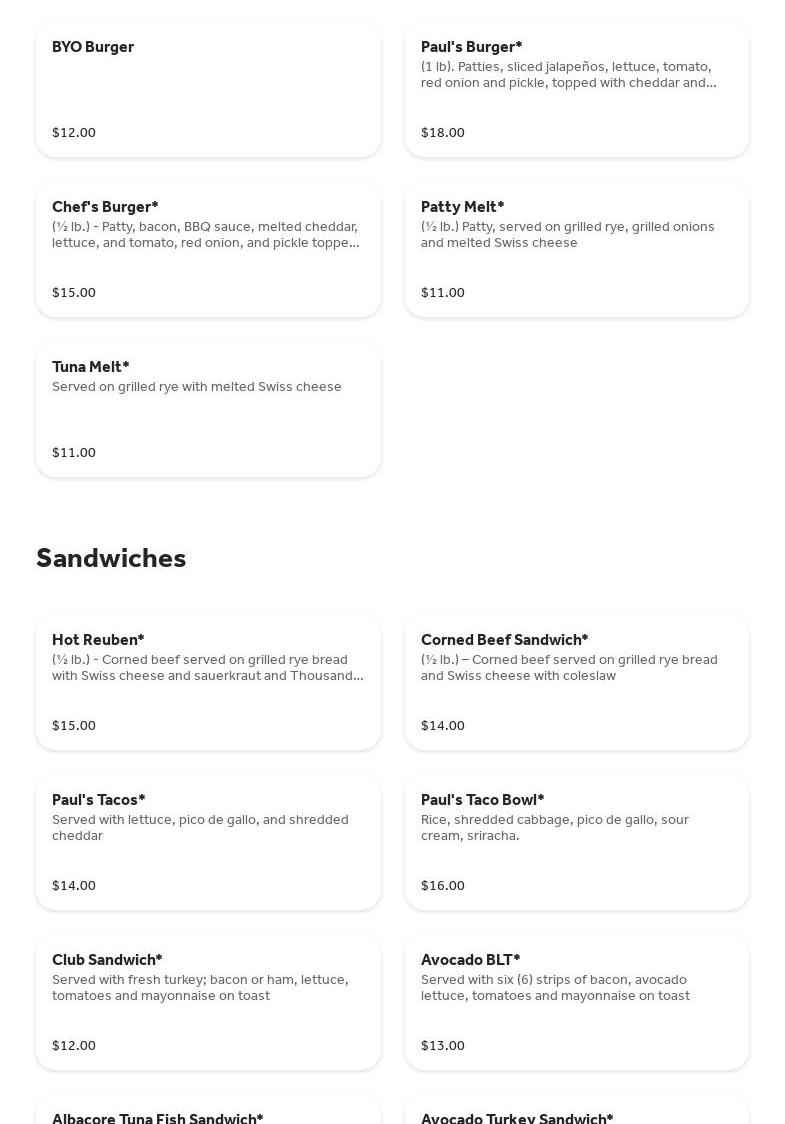 BYO Burger

$12.00

Paul's Burger*
(1 lb). Patties, sliced jalapeños, lettuce, tomato, red onion and pickle, topped with cheddar and...

$18.00

Chef's Burger*
(½ lb.) - Patty, bacon, BBQ sauce, melted cheddar, lettuce, and tomato, red onion, and pickle toppe...

$15.00

Patty Melt*
(½ lb.) Patty, served on grilled rye, grilled onions and melted Swiss cheese

$11.00

Tuna Melt*
Served on grilled rye with melted Swiss cheese

$11.00

Sandwiches

Hot Reuben*
(½ lb.) - Corned beef served on grilled rye bread with Swiss cheese and sauerkraut and Thousand...

$15.00

Corned Beef Sandwich*
(½ lb.) – Corned beef served on grilled rye bread and Swiss cheese with coleslaw

$14.00

Paul's Tacos*
Served with lettuce, pico de gallo, and shredded cheddar

$14.00

Paul's Taco Bowl*
Rice, shredded cabbage, pico de gallo, sour cream, sriracha.

$16.00

Club Sandwich*
Served with fresh turkey; bacon or ham, lettuce, tomatoes and mayonnaise on toast

$12.00

Avocado BLT*
Served with six (6) strips of bacon, avocado lettuce, tomatoes and mayonnaise on toast

$13.00

Albacore Tuna Fish Sandwich*

Avocado Turkey Sandwich*